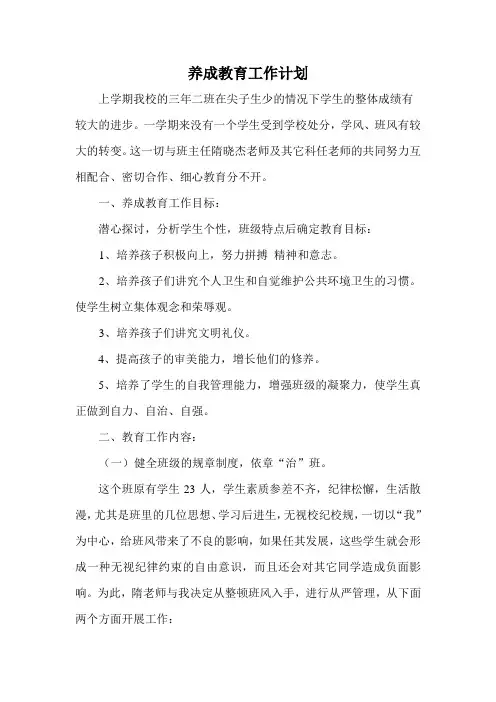 养成教育工作计划

上学期我校的三年二班在尖子生少的情况下学生的整体成绩有较大的进步。一学期来没有一个学生受到学校处分，学风、班风有较大的转变。这一切与班主任隋晓杰老师及其它科任老师的共同努力互相配合、密切合作、细心教育分不开。

一、养成教育工作目标：

潜心探讨，分析学生个性，班级特点后确定教育目标：

1、培养孩子积极向上，努力拼搏 精神和意志。

2、培养孩子们讲究个人卫生和自觉维护公共环境卫生的习惯。使学生树立集体观念和荣辱观。

3、培养孩子们讲究文明礼仪。

4、提高孩子的审美能力，增长他们的修养。

5、培养了学生的自我管理能力，增强班级的凝聚力，使学生真正做到自力、自治、自强。

二、教育工作内容：

（一）健全班级的规章制度，依章“治”班。

这个班原有学生 23 人，学生素质参差不齐，纪律松懈，生活散漫，尤其是班里的几位思想、学习后进生，无视校纪校规，一切以“我”为中心，给班风带来了不良的影响，如果任其发展，这些学生就会形成一种无视纪律约束的自由意识，而且还会对其它同学造成负面影响。为此，隋老师与我决定从整顿班风入手，进行从严管理，从下面两个方面开展工作：